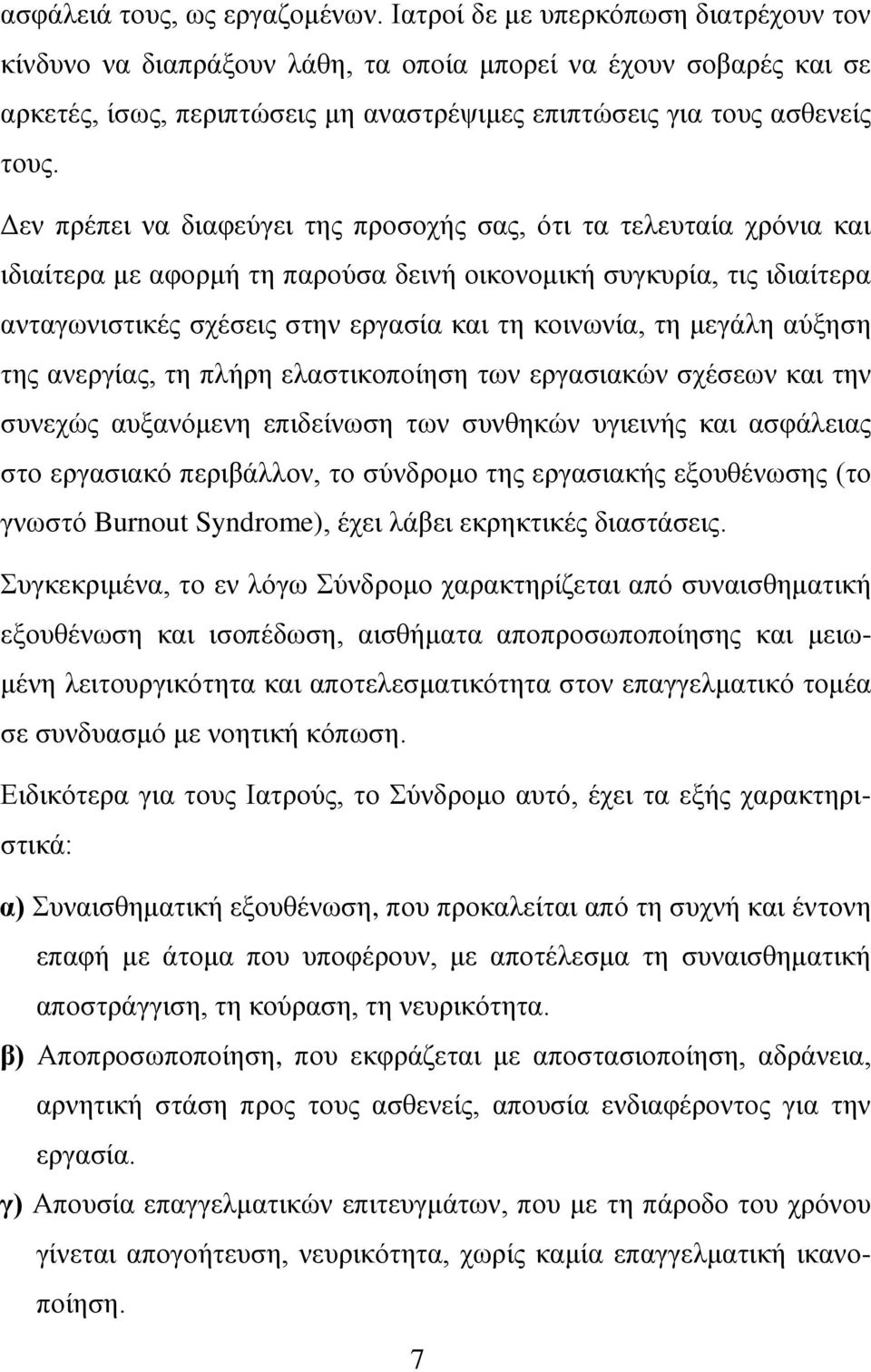 ασφάλειά τους, ως εργαζομένων. Ιατροί δε με υπερκόπωση διατρέχουν τον κίνδυνο να διαπράξουν λάθη, τα οποία μπορεί να έχουν σοβαρές και σε αρκετές, ίσως, περιπτώσεις μη αναστρέψιμες επιπτώσεις για τους ασθενείς τους.

Δεν πρέπει να διαφεύγει της προσοχής σας, ότι τα τελευταία χρόνια και ιδιαίτερα με αφορμή τη παρούσα δεινή οικονομική συγκυρία, τις ιδιαίτερα ανταγωνιστικές σχέσεις στην εργασία και τη κοινωνία, τη μεγάλη αύξηση της ανεργίας, τη πλήρη ελαστικοποίηση των εργασιακών σχέσεων και την συνεχώς αυξανόμενη επιδείνωση των συνθηκών υγιεινής και ασφάλειας στο εργασιακό περιβάλλον, το σύνδρομο της εργασιακής εξουθένωσης (το γνωστό Burnout Syndrome), έχει λάβει εκρηκτικές διαστάσεις.

Συγκεκριμένα, το εν λόγω Σύνδρομο χαρακτηρίζεται από συναισθηματική εξουθένωση και ισοπέδωση, αισθήματα αποπροσωποποίησης και μειωμένη λειτουργικότητα και αποτελεσματικότητα στον επαγγελματικό τομέα σε συνδυασμό με νοητική κόπωση.

Ειδικότερα για τους Ιατρούς, το Σύνδρομο αυτό, έχει τα εξής χαρακτηριστικά:

α) Συναισθηματική εξουθένωση, που προκαλείται από τη συχνή και έντονη επαφή με άτομα που υποφέρουν, με αποτέλεσμα τη συναισθηματική αποστράγγιση, τη κούραση, τη νευρικότητα.

β) Αποπροσωποποίηση, που εκφράζεται με αποστασιοποίηση, αδράνεια, αρνητική στάση προς τους ασθενείς, απουσία ενδιαφέροντος για την εργασία.

γ) Απουσία επαγγελματικών επιτευγμάτων, που με τη πάροδο του χρόνου γίνεται απογοήτευση, νευρικότητα, χωρίς καμία επαγγελματική ικανοποίηση.

7